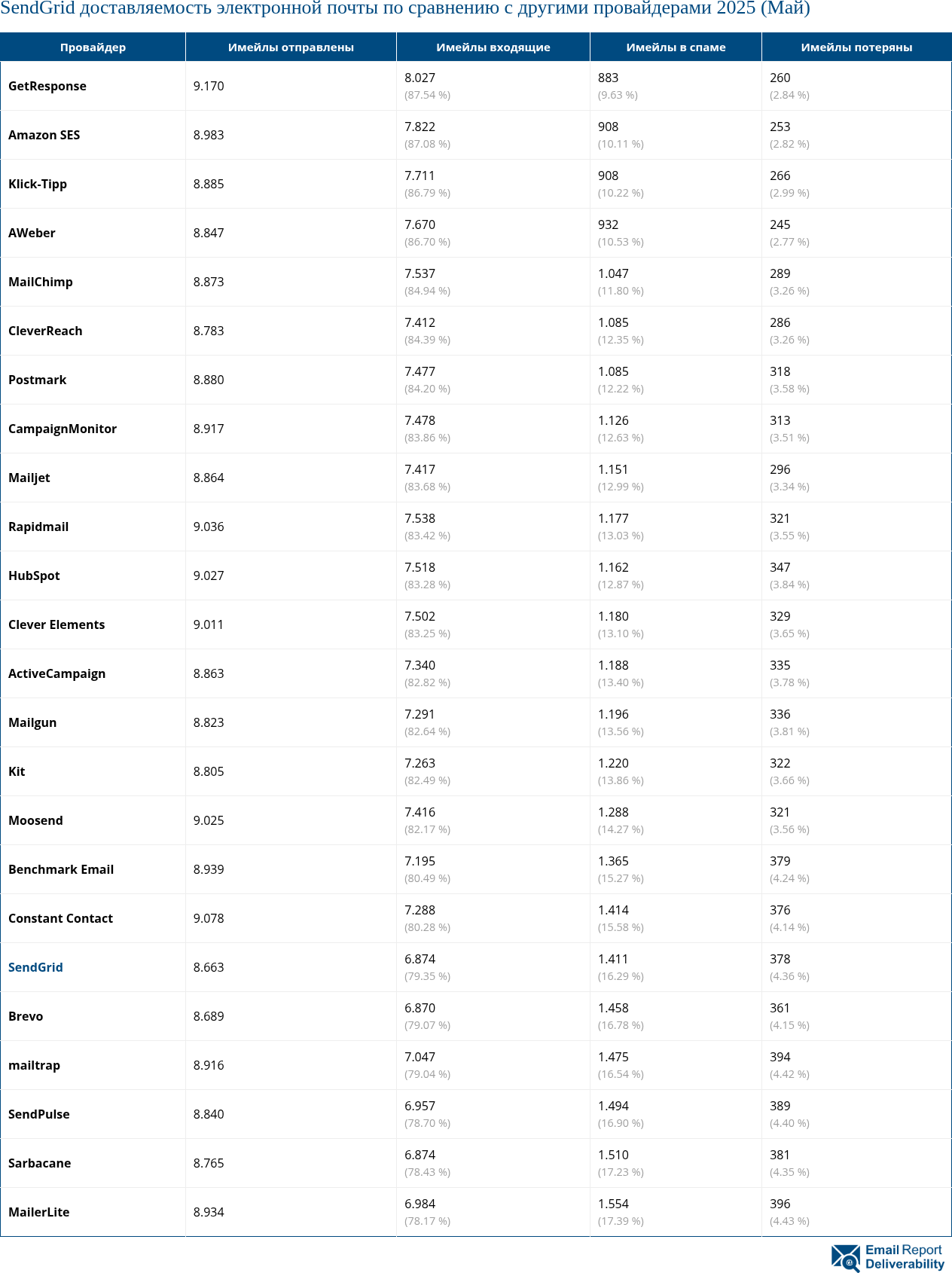 SendGrid доставляемость электронной почты по сравнению с другими провайдерами 2025 (Май)

| Провайдер | Имейлы отправлены | Имейлы входящие | Имейлы в спаме | Имейлы потеряны |
|---|---|---|---|---|
| GetResponse | 9.170 | 8.027 (87.54 %) | 883 (9.63 %) | 260 (2.84 %) |
| Amazon SES | 8.983 | 7.822 (87.08 %) | 908 (10.11 %) | 253 (2.82 %) |
| Klick-Tipp | 8.885 | 7.711 (86.79 %) | 908 (10.22 %) | 266 (2.99 %) |
| AWeber | 8.847 | 7.670 (86.70 %) | 932 (10.53 %) | 245 (2.77 %) |
| MailChimp | 8.873 | 7.537 (84.94 %) | 1.047 (11.80 %) | 289 (3.26 %) |
| CleverReach | 8.783 | 7.412 (84.39 %) | 1.085 (12.35 %) | 286 (3.26 %) |
| Postmark | 8.880 | 7.477 (84.20 %) | 1.085 (12.22 %) | 318 (3.58 %) |
| CampaignMonitor | 8.917 | 7.478 (83.86 %) | 1.126 (12.63 %) | 313 (3.51 %) |
| Mailjet | 8.864 | 7.417 (83.68 %) | 1.151 (12.99 %) | 296 (3.34 %) |
| Rapidmail | 9.036 | 7.538 (83.42 %) | 1.177 (13.03 %) | 321 (3.55 %) |
| HubSpot | 9.027 | 7.518 (83.28 %) | 1.162 (12.87 %) | 347 (3.84 %) |
| Clever Elements | 9.011 | 7.502 (83.25 %) | 1.180 (13.10 %) | 329 (3.65 %) |
| ActiveCampaign | 8.863 | 7.340 (82.82 %) | 1.188 (13.40 %) | 335 (3.78 %) |
| Mailgun | 8.823 | 7.291 (82.64 %) | 1.196 (13.56 %) | 336 (3.81 %) |
| Kit | 8.805 | 7.263 (82.49 %) | 1.220 (13.86 %) | 322 (3.66 %) |
| Moosend | 9.025 | 7.416 (82.17 %) | 1.288 (14.27 %) | 321 (3.56 %) |
| Benchmark Email | 8.939 | 7.195 (80.49 %) | 1.365 (15.27 %) | 379 (4.24 %) |
| Constant Contact | 9.078 | 7.288 (80.28 %) | 1.414 (15.58 %) | 376 (4.14 %) |
| SendGrid | 8.663 | 6.874 (79.35 %) | 1.411 (16.29 %) | 378 (4.36 %) |
| Brevo | 8.689 | 6.870 (79.07 %) | 1.458 (16.78 %) | 361 (4.15 %) |
| mailtrap | 8.916 | 7.047 (79.04 %) | 1.475 (16.54 %) | 394 (4.42 %) |
| SendPulse | 8.840 | 6.957 (78.70 %) | 1.494 (16.90 %) | 389 (4.40 %) |
| Sarbacane | 8.765 | 6.874 (78.43 %) | 1.510 (17.23 %) | 381 (4.35 %) |
| MailerLite | 8.934 | 6.984 (78.17 %) | 1.554 (17.39 %) | 396 (4.43 %) |

Email Report Deliverability